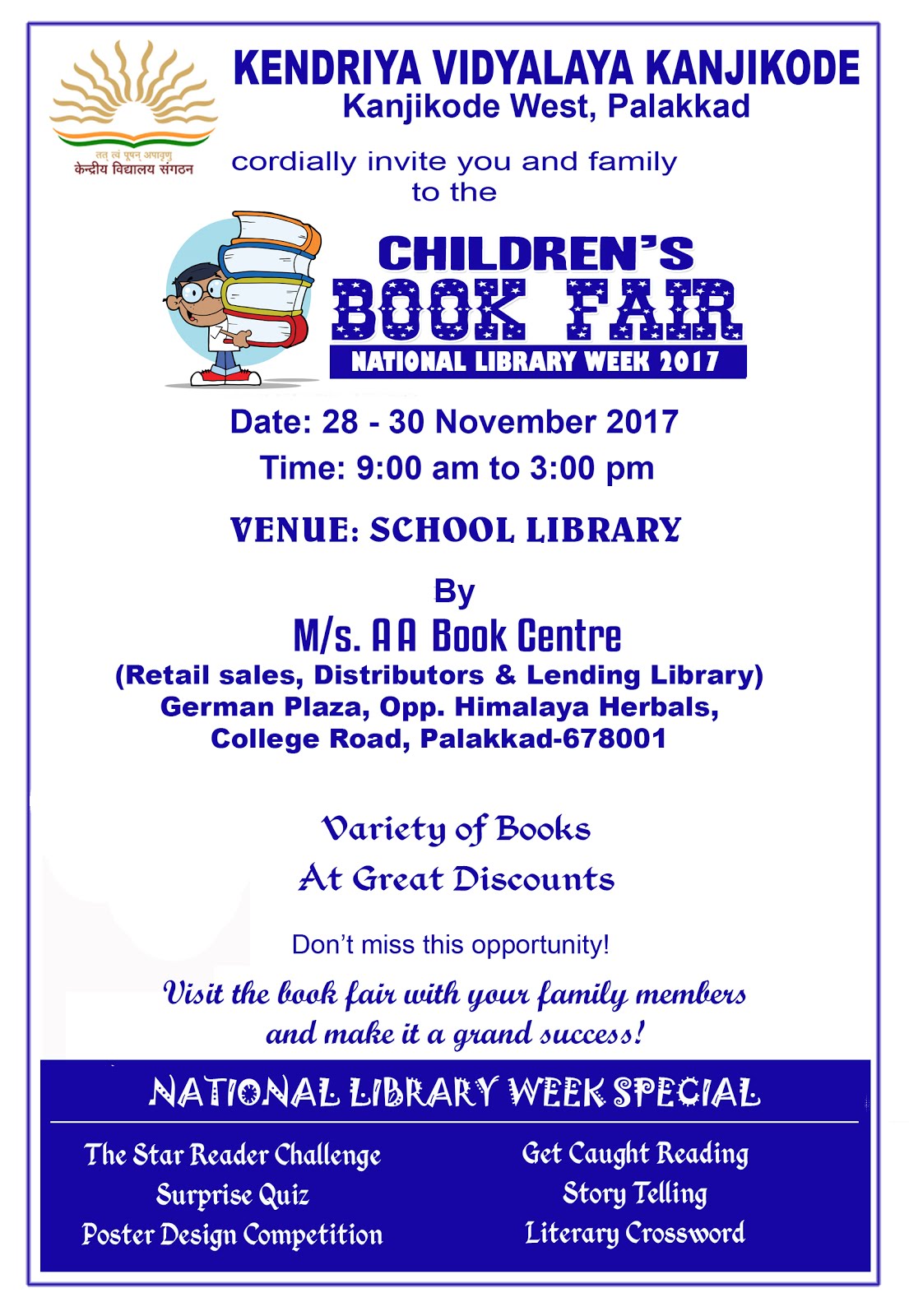 तत् त्वं पूषन् अपावृणु
केन्द्रीय विद्यालय संगठन

KENDRIYA VIDYALAYA KANJIKODE
Kanjikode West, Palakkad

cordially invite you and family to the

CHILDREN'S
BOOK FAIR
NATIONAL LIBRARY WEEK 2017

Date: 28 - 30 November 2017
Time: 9:00 am to 3:00 pm

VENUE: SCHOOL LIBRARY

By
M/s. AA Book Centre
(Retail sales, Distributors & Lending Library)
German Plaza, Opp. Himalaya Herbals,
College Road, Palakkad-678001

Variety of Books
At Great Discounts

Don't miss this opportunity!

Visit the book fair with your family members and make it a grand success!

NATIONAL LIBRARY WEEK SPECIAL

The Star Reader Challenge
Surprise Quiz
Poster Design Competition

Get Caught Reading
Story Telling
Literary Crossword